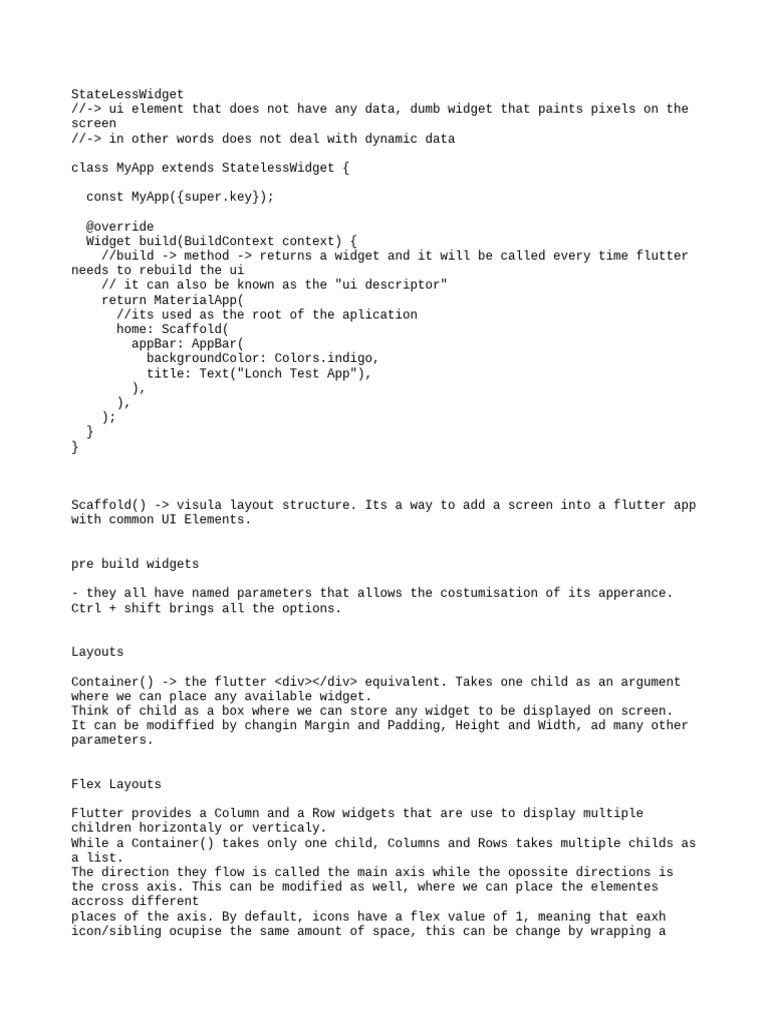 StateLessWidget
//-> ui element that does not have any data, dumb widget that paints pixels on the screen
//-> in other words does not deal with dynamic data

class MyApp extends StatelessWidget {

  const MyApp({super.key});

  @override
  Widget build(BuildContext context) {
    //build -> method -> returns a widget and it will be called every time flutter needs to rebuild the ui
    // it can also be known as the "ui descriptor"
    return MaterialApp(
      //its used as the root of the aplication
      home: Scaffold(
        appBar: AppBar(
          backgroundColor: Colors.indigo,
          title: Text("Lonch Test App"),
        ),
      ),
    );
  }
}

Scaffold() -> visula layout structure. Its a way to add a screen into a flutter app with common UI Elements.

pre build widgets

- they all have named parameters that allows the costumisation of its apperance.
Ctrl + shift brings all the options.

Layouts

Container() -> the flutter <div></div> equivalent. Takes one child as an argument where we can place any available widget.
Think of child as a box where we can store any widget to be displayed on screen.
It can be modiffied by changin Margin and Padding, Height and Width, ad many other parameters.

Flex Layouts

Flutter provides a Column and a Row widgets that are use to display multiple children horizontaly or verticaly.
While a Container() takes only one child, Columns and Rows takes multiple childs as a list.
The direction they flow is called the main axis while the opossite directions is the cross axis. This can be modified as well, where we can place the elementes accross different
places of the axis. By default, icons have a flex value of 1, meaning that eaxh icon/sibling ocupise the same amount of space, this can be change by wrapping a